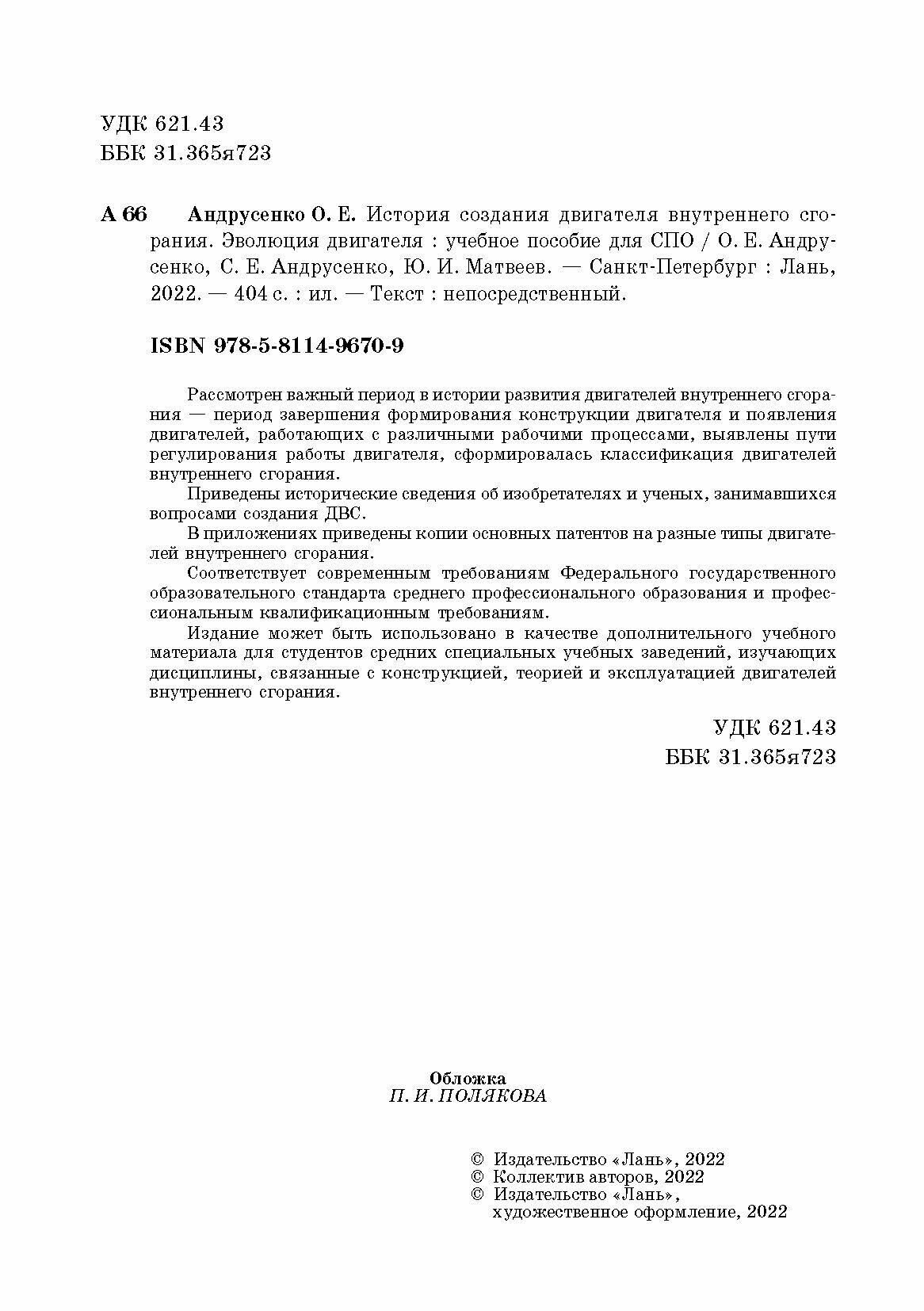 УДК 621.43
ББК 31.365я723

А 66 Андрусенко О. Е. История создания двигателя внутреннего сгорания. Эволюция двигателя : учебное пособие для СПО / О. Е. Андрусенко, С. Е. Андрусенко, Ю. И. Матвеев. — Санкт-Петербург : Лань, 2022. — 404 с. : ил. — Текст : непосредственный.

ISBN 978-5-8114-9670-9

Рассмотрен важный период в истории развития двигателей внутреннего сгорания — период завершения формирования конструкции двигателя и появления двигателей, работающих с различными рабочими процессами, выявлены пути регулирования работы двигателя, сформировалась классификация двигателей внутреннего сгорания.

Приведены исторические сведения об изобретателях и ученых, занимавшихся вопросами создания ДВС.

В приложениях приведены копии основных патентов на разные типы двигателей внутреннего сгорания.

Соответствует современным требованиям Федерального государственного образовательного стандарта среднего профессионального образования и профессиональным квалификационным требованиям.

Издание может быть использовано в качестве дополнительного учебного материала для студентов средних специальных учебных заведений, изучающих дисциплины, связанные с конструкцией, теорией и эксплуатацией двигателей внутреннего сгорания.

УДК 621.43
ББК 31.365я723

Обложка
П. И. ПОЛЯКОВА

© Издательство «Лань», 2022
© Коллектив авторов, 2022
© Издательство «Лань», художественное оформление, 2022